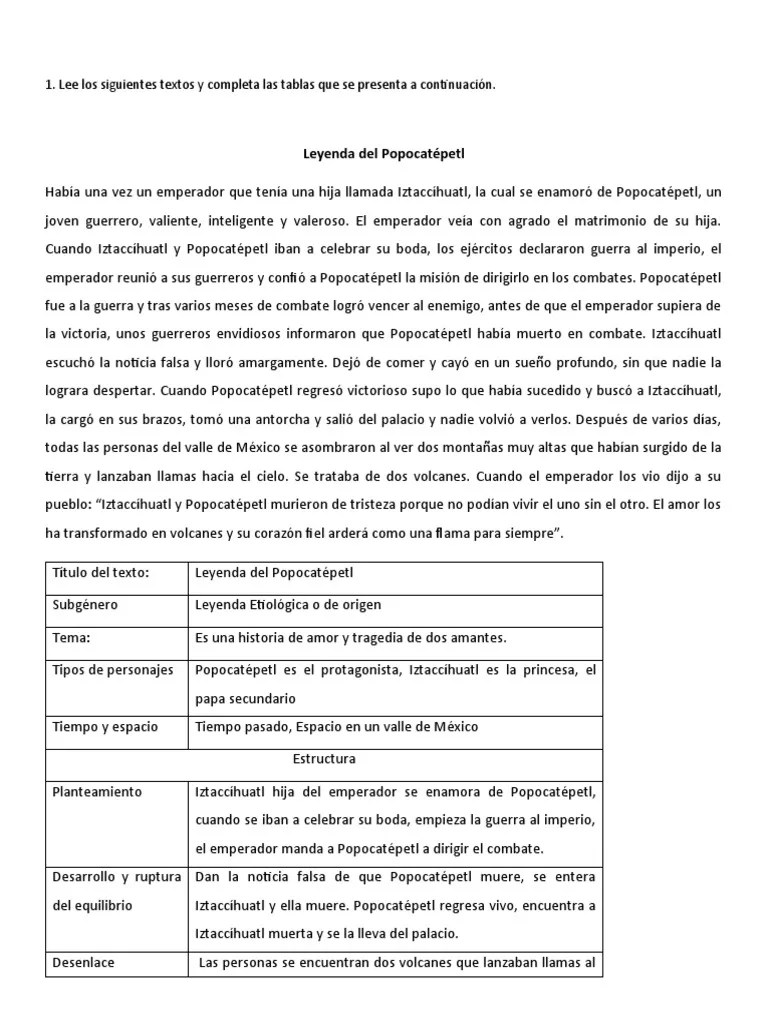 1. Lee los siguientes textos y completa las tablas que se presenta a continuación.

Leyenda del Popocatépetl

Había una vez un emperador que tenía una hija llamada Iztaccíhuatl, la cual se enamoró de Popocatépetl, un joven guerrero, valiente, inteligente y valeroso. El emperador veía con agrado el matrimonio de su hija. Cuando Iztaccíhuatl y Popocatépetl iban a celebrar su boda, los ejércitos declararon guerra al imperio, el emperador reunió a sus guerreros y confió a Popocatépetl la misión de dirigirlo en los combates. Popocatépetl fue a la guerra y tras varios meses de combate logró vencer al enemigo, antes de que el emperador supiera de la victoria, unos guerreros envidiosos informaron que Popocatépetl había muerto en combate. Iztaccíhuatl escuchó la noticia falsa y lloró amargamente. Dejó de comer y cayó en un sueño profundo, sin que nadie la lograra despertar. Cuando Popocatépetl regresó victorioso supo lo que había sucedido y buscó a Iztaccíhuatl, la cargó en sus brazos, tomó una antorcha y salió del palacio y nadie volvió a verlos. Después de varios días, todas las personas del valle de México se asombraron al ver dos montañas muy altas que habían surgido de la tierra y lanzaban llamas hacia el cielo. Se trataba de dos volcanes. Cuando el emperador los vio dijo a su pueblo: "Iztaccíhuatl y Popocatépetl murieron de tristeza porque no podían vivir el uno sin el otro. El amor los ha transformado en volcanes y su corazón fiel arderá como una flama para siempre".

| Título del texto: | Leyenda del Popocatépetl |
|---|---|
| Subgénero | Leyenda Etiológica o de origen |
| Tema: | Es una historia de amor y tragedia de dos amantes. |
| Tipos de personajes | Popocatépetl es el protagonista, Iztaccíhuatl es la princesa, el papa secundario |
| Tiempo y espacio | Tiempo pasado, Espacio en un valle de México |
| Estructura | |
| Planteamiento | Iztaccíhuatl hija del emperador se enamora de Popocatépetl, cuando se iban a celebrar su boda, empieza la guerra al imperio, el emperador manda a Popocatépetl a dirigir el combate. |
| Desarrollo y ruptura del equilibrio | Dan la noticia falsa de que Popocatépetl muere, se entera Iztaccíhuatl y ella muere. Popocatépetl regresa vivo, encuentra a Iztaccíhuatl muerta y se la lleva del palacio. |
| Desenlace | Las personas se encuentran dos volcanes que lanzaban llamas al |